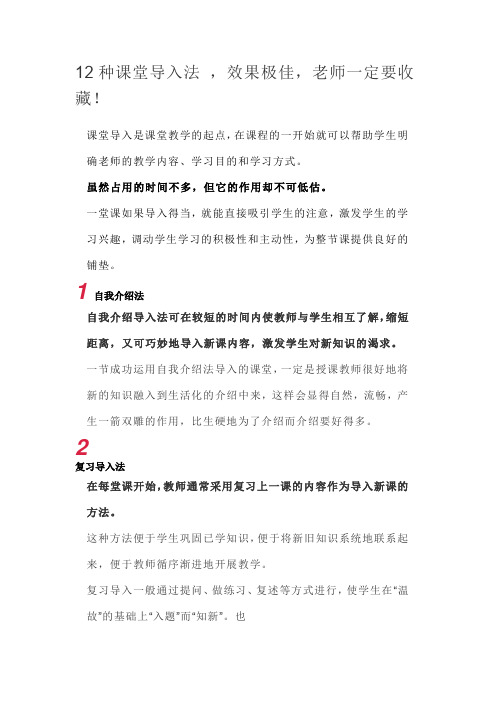 12 种课堂导入法 ，效果极佳，老师一定要收藏！

课堂导入是课堂教学的起点，在课程的一开始就可以帮助学生明确老师的教学内容、学习目的和学习方式。

虽然占用的时间不多，但它的作用却不可低估。

一堂课如果导入得当，就能直接吸引学生的注意，激发学生的学习兴趣，调动学生学习的积极性和主动性，为整节课提供良好的铺垫。

1 自我介绍法

自我介绍导入法可在较短的时间内使教师与学生相互了解，缩短距离，又可巧妙地导入新课内容，激发学生对新知识的渴求。

一节成功运用自我介绍法导入的课堂，一定是授课教师很好地将新的知识融入到生活化的介绍中来，这样会显得自然，流畅，产生一箭双雕的作用，比生硬地为了介绍而介绍要好得多。

2

复习导入法

在每堂课开始，教师通常采用复习上一课的内容作为导入新课的方法。

这种方法便于学生巩固已学知识，便于将新旧知识系统地联系起来，便于教师循序渐进地开展教学。

复习导入一般通过提问、做练习、复述等方式进行，使学生在“温故”的基础上“入题”而“知新”。也